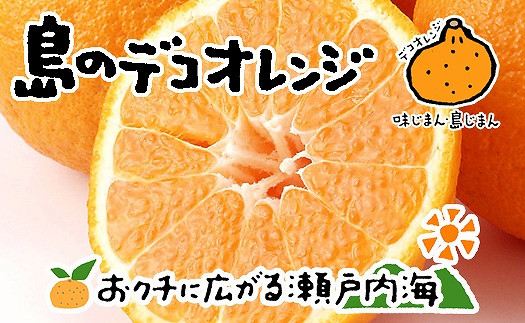 島のデコオレンジ

デコオレンジ

味じまん・島じまん

おクチに広がる瀬戸内海